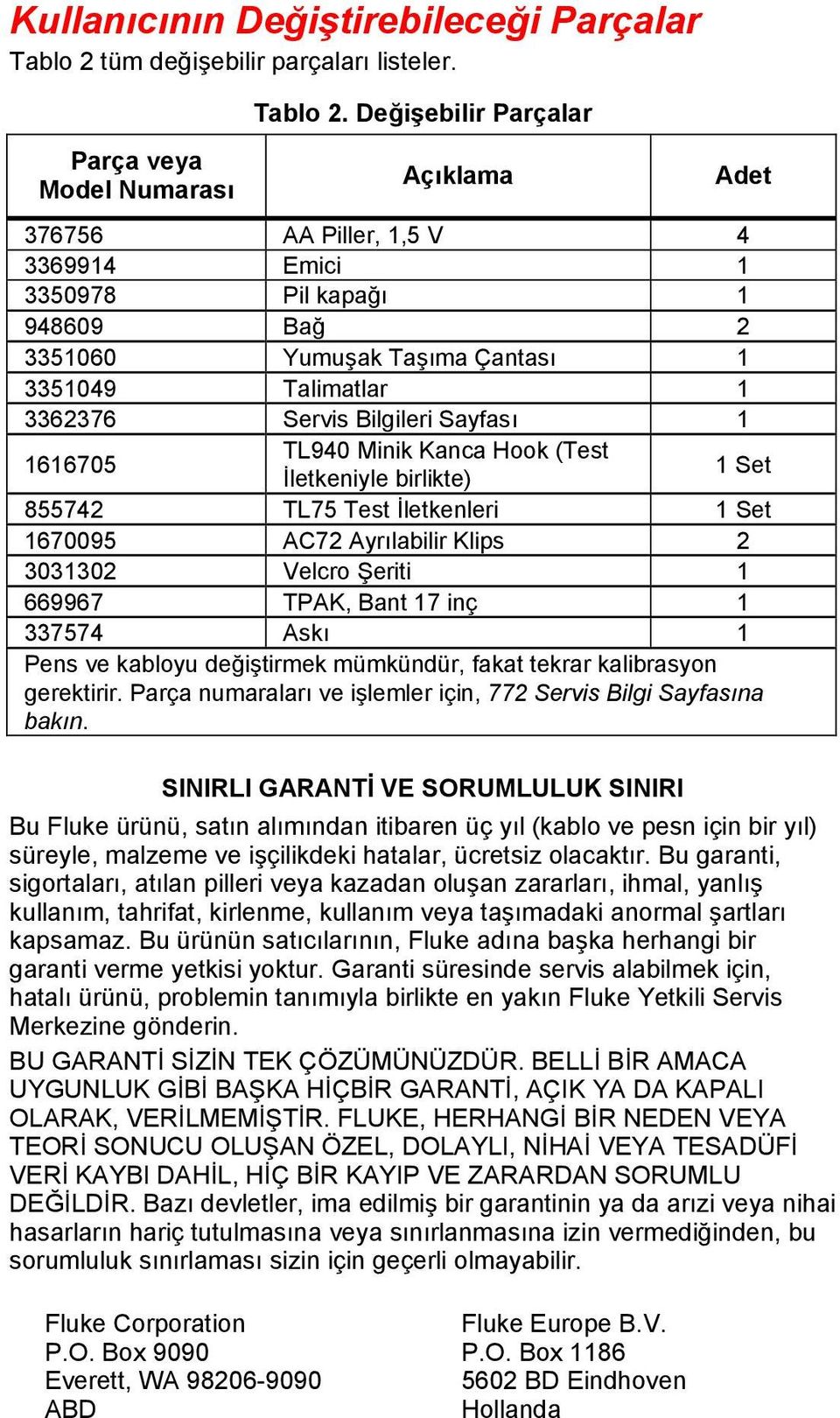 Kullanıcının Değiştirebileceği Parçalar
Tablo 2 tüm değişebilir parçaları listeler.

Tablo 2. Değişebilir Parçalar

| Parça veya Model Numarası | Açıklama | Adet |
|---|---|---|
| 376756 | AA Piller, 1,5 V | 4 |
| 3369914 | Emici | 1 |
| 3350978 | Pil kapağı | 1 |
| 948609 | Bağ | 2 |
| 3351060 | Yumuşak Taşıma Çantası | 1 |
| 3351049 | Talimatlar | 1 |
| 3362376 | Servis Bilgileri Sayfası | 1 |
| 1616705 | TL940 Minik Kanca Hook (Test İletkeniyle birlikte) | 1 Set |
| 855742 | TL75 Test İletkenleri | 1 Set |
| 1670095 | AC72 Ayrılabilir Klips | 2 |
| 3031302 | Velcro Şeriti | 1 |
| 669967 | TPAK, Bant 17 inç | 1 |
| 337574 | Askı | 1 |
| Pens ve kabloyu değiştirmek mümkündür, fakat tekrar kalibrasyon gerektirir. Parça numaraları ve işlemler için, 772 Servis Bilgi Sayfasına bakın. | | |

SINIRLI GARANTİ VE SORUMLULUK SINIRI

Bu Fluke ürünü, satın alımından itibaren üç yıl (kablo ve pesn için bir yıl) süreyle, malzeme ve işçilikdeki hatalar, ücretsiz olacaktır. Bu garanti, sigortaları, atılan pilleri veya kazadan oluşan zararları, ihmal, yanlış kullanım, tahrifat, kirlenme, kullanım veya taşımadaki anormal şartları kapsamaz. Bu ürünün satıcılarının, Fluke adına başka herhangi bir garanti verme yetkisi yoktur. Garanti süresinde servis alabilmek için, hatalı ürünü, problemin tanımıyla birlikte en yakın Fluke Yetkili Servis Merkezine gönderin.

BU GARANTİ SİZİN TEK ÇÖZÜMÜNÜZDÜR. BELLİ BİR AMACA UYGUNLUK GİBİ BAŞKA HİÇBİR GARANTİ, AÇIK YA DA KAPALI OLARAK, VERİLMEMİŞTİR. FLUKE, HERHANGİ BİR NEDEN VEYA TEORİ SONUCU OLUŞAN ÖZEL, DOLAYLI, NİHAİ VEYA TESADÜFİ VERİ KAYBI DAHİL, HİÇ BİR KAYIP VE ZARARDAN SORUMLU DEĞİLDİR. Bazı devletler, ima edilmiş bir garantinin ya da arızi veya nihai hasarların hariç tutulmasına veya sınırlanmasına izin vermediğinden, bu sorumluluk sınırlaması sizin için geçerli olmayabilir.

Fluke Corporation
P.O. Box 9090
Everett, WA 98206-9090
ABD

Fluke Europe B.V.
P.O. Box 1186
5602 BD Eindhoven
Hollanda